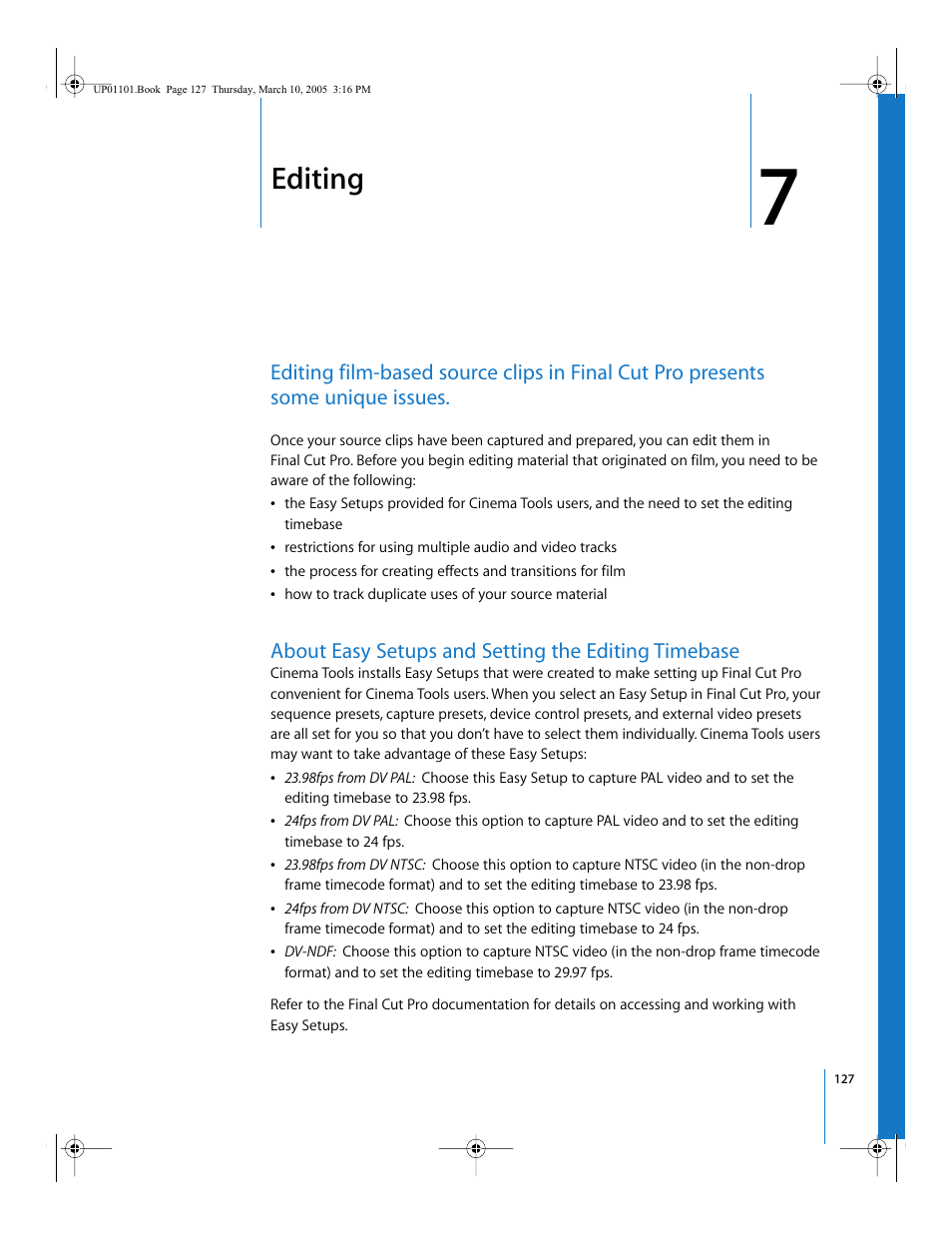 UP01101.Book Page 127 Thursday, March 10, 2005 3:16 PM

Editing

7

Editing film-based source clips in Final Cut Pro presents some unique issues.

Once your source clips have been captured and prepared, you can edit them in Final Cut Pro. Before you begin editing material that originated on film, you need to be aware of the following:

• the Easy Setups provided for Cinema Tools users, and the need to set the editing timebase
• restrictions for using multiple audio and video tracks
• the process for creating effects and transitions for film
• how to track duplicate uses of your source material

About Easy Setups and Setting the Editing Timebase

Cinema Tools installs Easy Setups that were created to make setting up Final Cut Pro convenient for Cinema Tools users. When you select an Easy Setup in Final Cut Pro, your sequence presets, capture presets, device control presets, and external video presets are all set for you so that you don't have to select them individually. Cinema Tools users may want to take advantage of these Easy Setups:

• 23.98fps from DV PAL: Choose this Easy Setup to capture PAL video and to set the editing timebase to 23.98 fps.
• 24fps from DV PAL: Choose this option to capture PAL video and to set the editing timebase to 24 fps.
• 23.98fps from DV NTSC: Choose this option to capture NTSC video (in the non-drop frame timecode format) and to set the editing timebase to 23.98 fps.
• 24fps from DV NTSC: Choose this option to capture NTSC video (in the non-drop frame timecode format) and to set the editing timebase to 24 fps.
• DV-NDF: Choose this option to capture NTSC video (in the non-drop frame timecode format) and to set the editing timebase to 29.97 fps.

Refer to the Final Cut Pro documentation for details on accessing and working with Easy Setups.

127